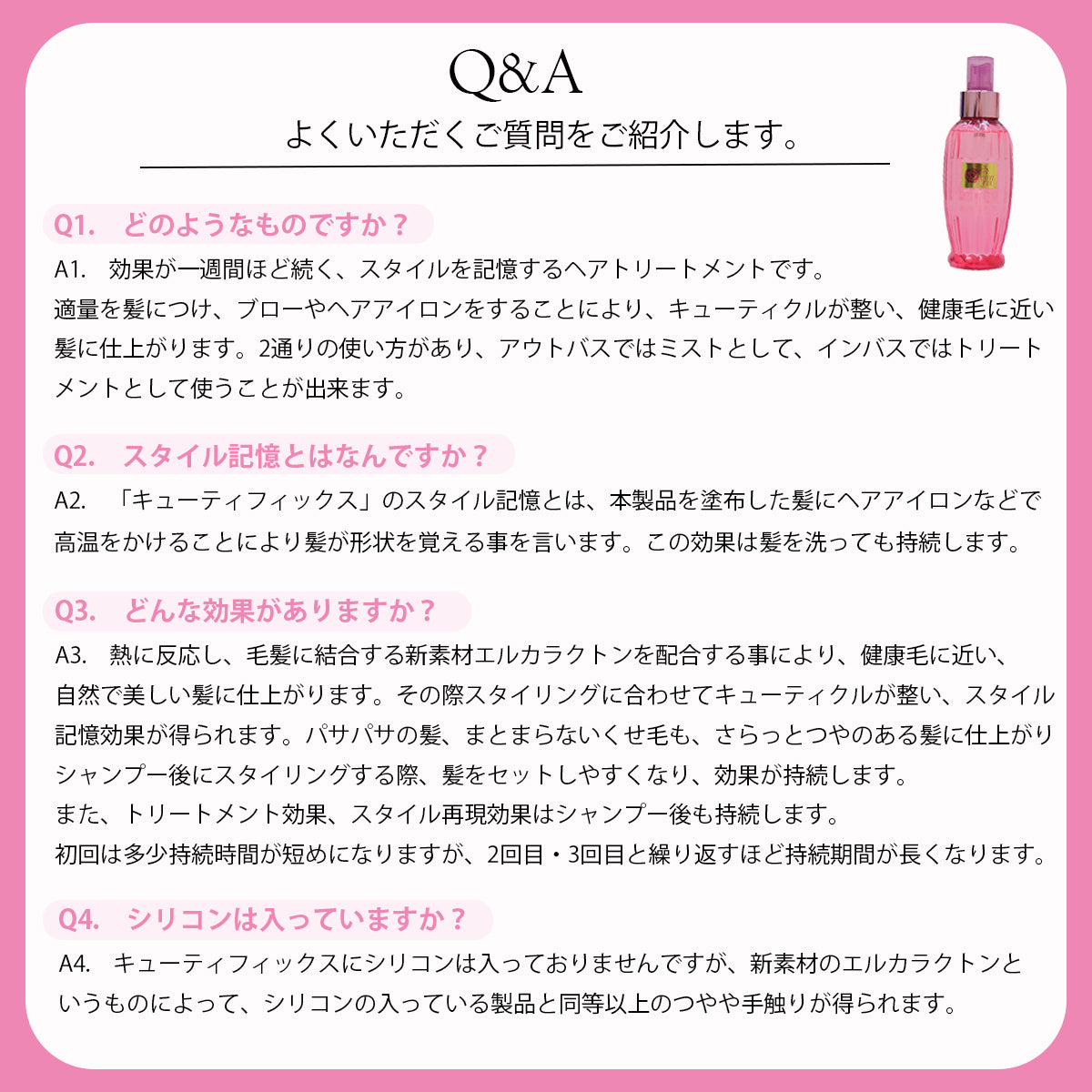 Q&A
よくいただくご質問をご紹介します。

Q1.　どのようなものですか？
A1.　効果が一週間ほど続く、スタイルを記憶するヘアトリートメントです。
適量を髪につけ、ブローやヘアアイロンをすることにより、キューティクルが整い、健康毛に近い髪に仕上がります。2通りの使い方があり、アウトバスではミストとして、インバスではトリートメントとして使うことが出来ます。

Q2.　スタイル記憶とはなんですか？
A2.　「キューティフィックス」のスタイル記憶とは、本製品を塗布した髪にヘアアイロンなどで高温をかけることにより髪が形状を覚える事を言います。この効果は髪を洗っても持続します。

Q3.　どんな効果がありますか？
A3.　熱に反応し、毛髪に結合する新素材エルカラクトンを配合する事により、健康毛に近い、自然で美しい髪に仕上がります。その際スタイリングに合わせてキューティクルが整い、スタイル記憶効果が得られます。パサパサの髪、まとまらないくせ毛も、さらっとつやのある髪に仕上がりシャンプー後にスタイリングする際、髪をセットしやすくなり、効果が持続します。
また、トリートメント効果、スタイル再現効果はシャンプー後も持続します。
初回は多少持続時間が短めになりますが、2回目・3回目と繰り返すほど持続期間が長くなります。

Q4.　シリコンは入っていますか？
A4.　キューティフィックスにシリコンは入っておりませんですが、新素材のエルカラクトンというものによって、シリコンの入っている製品と同等以上のつやや手触りが得られます。